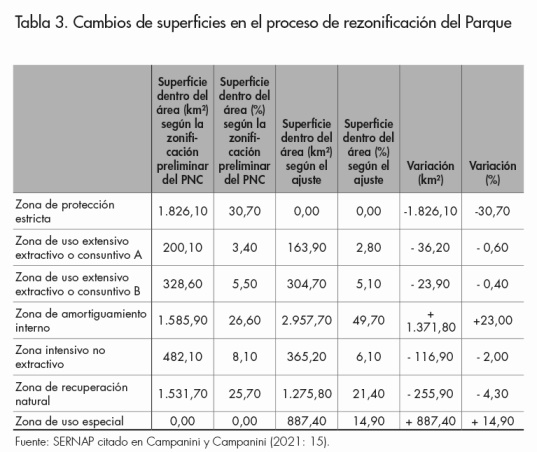 Tabla 3. Cambios de superficies en el proceso de rezonificación del Parque

| | Superficie dentro del área (km²) según la zonificación preliminar del PNC | Superficie dentro del área (%) según la zonificación preliminar del PNC | Superficie dentro del área (km²) según el ajuste | Superficie dentro del área (%) según el ajuste | Variación (km²) | Variación (%) |
|---|---|---|---|---|---|---|
| Zona de protección estricta | 1.826,10 | 30,70 | 0,00 | 0,00 | -1.826,10 | -30,70 |
| Zona de uso extensivo extractivo o consuntivo A | 200,10 | 3,40 | 163,90 | 2,80 | - 36,20 | - 0,60 |
| Zona de uso extensivo extractivo o consuntivo B | 328,60 | 5,50 | 304,70 | 5,10 | - 23,90 | - 0,40 |
| Zona de amortiguamiento interno | 1.585,90 | 26,60 | 2.957,70 | 49,70 | + 1.371,80 | +23,00 |
| Zona intensivo no extractivo | 482,10 | 8,10 | 365,20 | 6,10 | - 116,90 | - 2,00 |
| Zona de recuperación natural | 1.531,70 | 25,70 | 1.275,80 | 21,40 | - 255,90 | - 4,30 |
| Zona de uso especial | 0,00 | 0,00 | 887,40 | 14,90 | + 887,40 | + 14,90 |

Fuente: SERNAP citado en Campanini y Campanini (2021: 15).